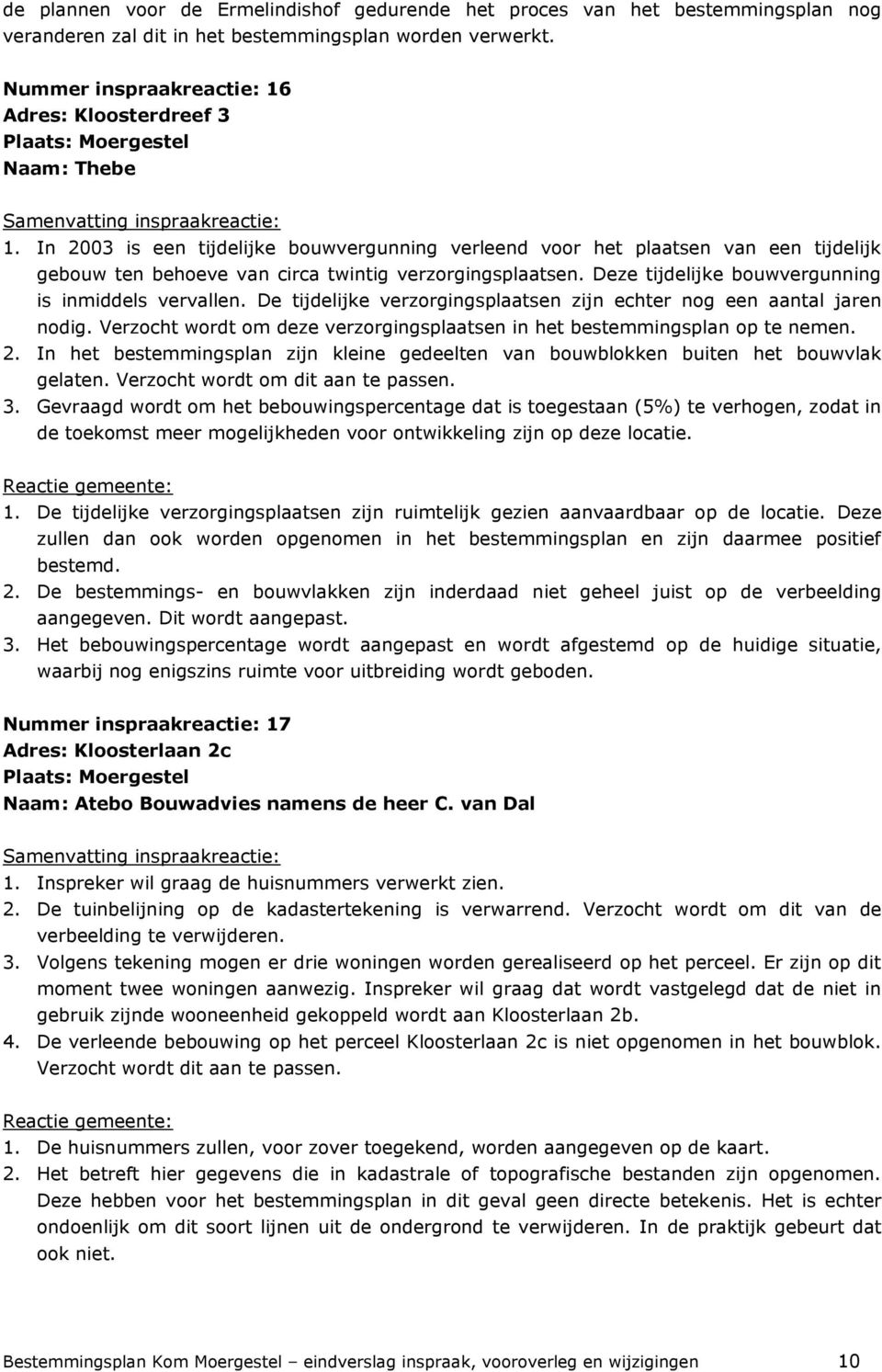 de plannen voor de Ermelindishof gedurende het proces van het bestemmingsplan nog veranderen zal dit in het bestemmingsplan worden verwerkt.

Nummer inspraakreactie: 16
Adres: Kloosterdreef 3
Plaats: Moergestel
Naam: Thebe

Samenvatting inspraakreactie:
1. In 2003 is een tijdelijke bouwvergunning verleend voor het plaatsen van een tijdelijk gebouw ten behoeve van circa twintig verzorgingsplaatsen. Deze tijdelijke bouwvergunning is inmiddels vervallen. De tijdelijke verzorgingsplaatsen zijn echter nog een aantal jaren nodig. Verzocht wordt om deze verzorgingsplaatsen in het bestemmingsplan op te nemen.
2. In het bestemmingsplan zijn kleine gedeelten van bouwblokken buiten het bouwvlak gelaten. Verzocht wordt om dit aan te passen.
3. Gevraagd wordt om het bebouwingspercentage dat is toegestaan (5%) te verhogen, zodat in de toekomst meer mogelijkheden voor ontwikkeling zijn op deze locatie.

Reactie gemeente:
1. De tijdelijke verzorgingsplaatsen zijn ruimtelijk gezien aanvaardbaar op de locatie. Deze zullen dan ook worden opgenomen in het bestemmingsplan en zijn daarmee positief bestemd.
2. De bestemmings- en bouwvlakken zijn inderdaad niet geheel juist op de verbeelding aangegeven. Dit wordt aangepast.
3. Het bebouwingspercentage wordt aangepast en wordt afgestemd op de huidige situatie, waarbij nog enigszins ruimte voor uitbreiding wordt geboden.

Nummer inspraakreactie: 17
Adres: Kloosterlaan 2c
Plaats: Moergestel
Naam: Atebo Bouwadvies namens de heer C. van Dal

Samenvatting inspraakreactie:
1. Inspreker wil graag de huisnummers verwerkt zien.
2. De tuinbelijning op de kadastertekening is verwarrend. Verzocht wordt om dit van de verbeelding te verwijderen.
3. Volgens tekening mogen er drie woningen worden gerealiseerd op het perceel. Er zijn op dit moment twee woningen aanwezig. Inspreker wil graag dat wordt vastgelegd dat de niet in gebruik zijnde wooneenheid gekoppeld wordt aan Kloosterlaan 2b.
4. De verleende bebouwing op het perceel Kloosterlaan 2c is niet opgenomen in het bouwblok. Verzocht wordt dit aan te passen.

Reactie gemeente:
1. De huisnummers zullen, voor zover toegekend, worden aangegeven op de kaart.
2. Het betreft hier gegevens die in kadastrale of topografische bestanden zijn opgenomen. Deze hebben voor het bestemmingsplan in dit geval geen directe betekenis. Het is echter ondoenlijk om dit soort lijnen uit de ondergrond te verwijderen. In de praktijk gebeurt dat ook niet.

Bestemmingsplan Kom Moergestel – eindverslag inspraak, vooroverleg en wijzigingen 10